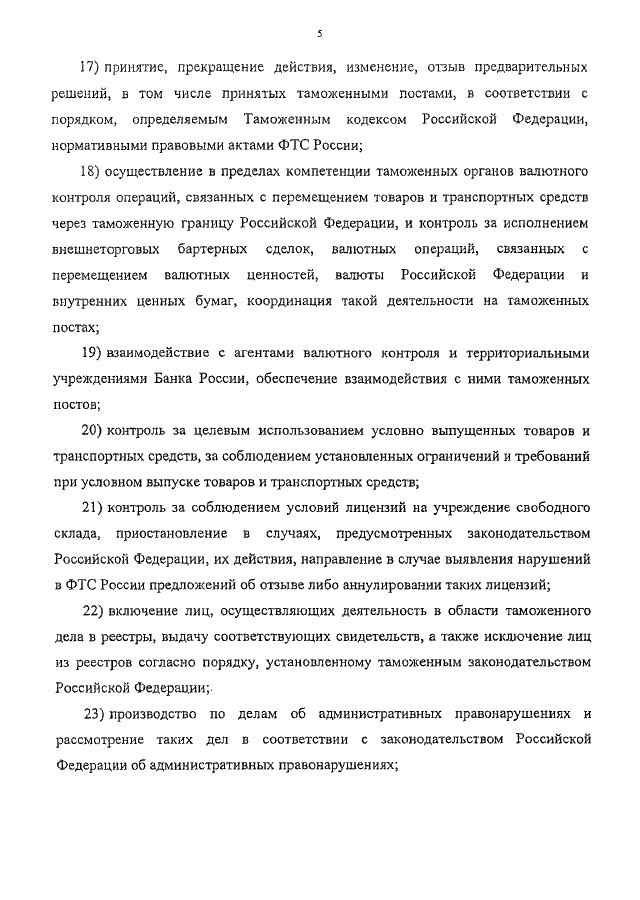 5

17) принятие, прекращение действия, изменение, отзыв предварительных решений, в том числе принятых таможенными постами, в соответствии с порядком, определяемым Таможенным кодексом Российской Федерации, нормативными правовыми актами ФТС России;

18) осуществление в пределах компетенции таможенных органов валютного контроля операций, связанных с перемещением товаров и транспортных средств через таможенную границу Российской Федерации, и контроль за исполнением внешнеторговых бартерных сделок, валютных операций, связанных с перемещением валютных ценностей, валюты Российской Федерации и внутренних ценных бумаг, координация такой деятельности на таможенных постах;

19) взаимодействие с агентами валютного контроля и территориальными учреждениями Банка России, обеспечение взаимодействия с ними таможенных постов;

20) контроль за целевым использованием условно выпущенных товаров и транспортных средств, за соблюдением установленных ограничений и требований при условном выпуске товаров и транспортных средств;

21) контроль за соблюдением условий лицензий на учреждение свободного склада, приостановление в случаях, предусмотренных законодательством Российской Федерации, их действия, направление в случае выявления нарушений в ФТС России предложений об отзыве либо аннулировании таких лицензий;

22) включение лиц, осуществляющих деятельность в области таможенного дела в реестры, выдачу соответствующих свидетельств, а также исключение лиц из реестров согласно порядку, установленному таможенным законодательством Российской Федерации;.

23) производство по делам об административных правонарушениях и рассмотрение таких дел в соответствии с законодательством Российской Федерации об административных правонарушениях;